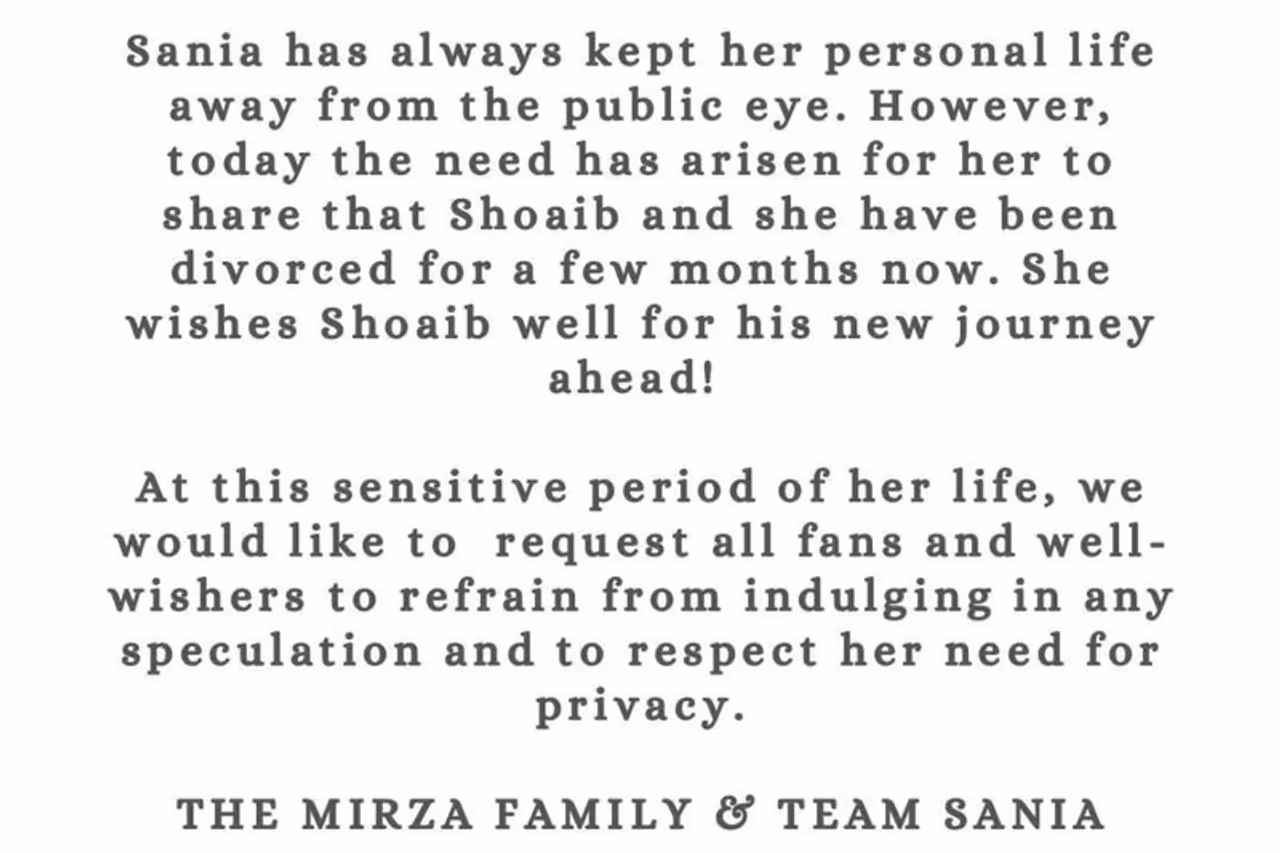 Sania has always kept her personal life away from the public eye. However, today the need has arisen for her to share that Shoaib and she have been divorced for a few months now. She wishes Shoaib well for his new journey ahead!

At this sensitive period of her life, we would like to request all fans and well-wishers to refrain from indulging in any speculation and to respect her need for privacy.

THE MIRZA FAMILY & TEAM SANIA